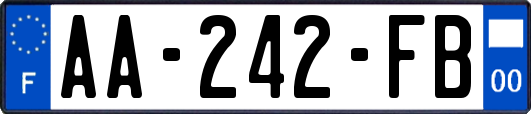 F
AA-242-FB
00